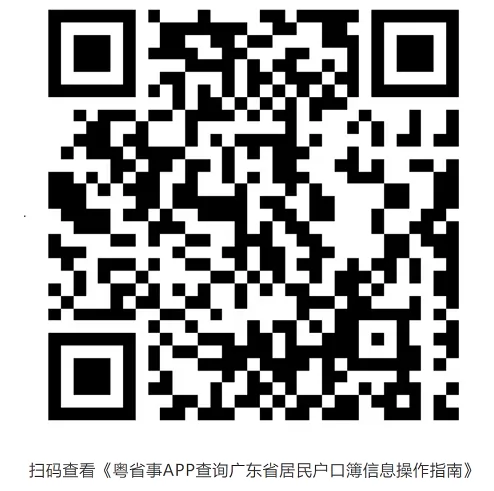 扫码查看《粤省事APP查询广东省居民户口簿信息操作指南》